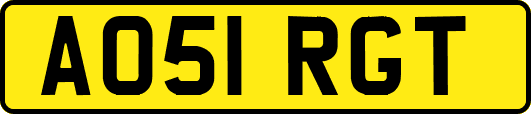 AO51 RGT